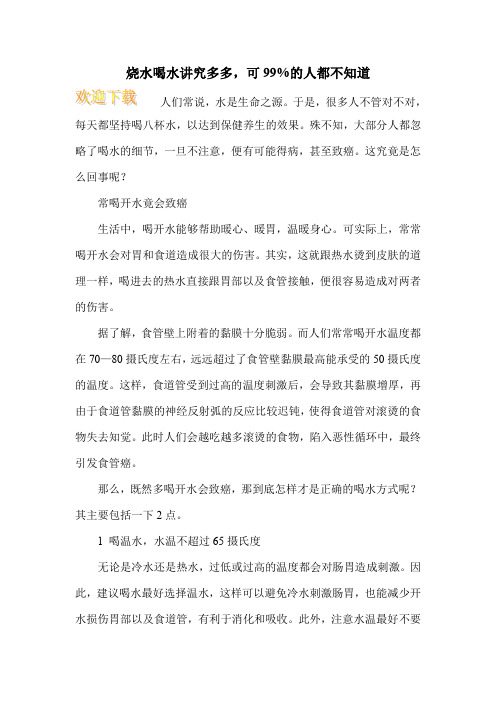 烧水喝水讲究多多，可 99%的人都不知道

欢迎下载

人们常说，水是生命之源。于是，很多人不管对不对，每天都坚持喝八杯水，以达到保健养生的效果。殊不知，大部分人都忽略了喝水的细节，一旦不注意，便有可能得病，甚至致癌。这究竟是怎么回事呢？

常喝开水竟会致癌

生活中，喝开水能够帮助暖心、暖胃，温暖身心。可实际上，常常喝开水会对胃和食道造成很大的伤害。其实，这就跟热水烫到皮肤的道理一样，喝进去的热水直接跟胃部以及食管接触，便很容易造成对两者的伤害。

据了解，食管壁上附着的黏膜十分脆弱。而人们常常喝开水温度都在 70—80 摄氏度左右，远远超过了食管壁黏膜最高能承受的 50 摄氏度的温度。这样，食道管受到过高的温度刺激后，会导致其黏膜增厚，再由于食道管黏膜的神经反射弧的反应比较迟钝，使得食道管对滚烫的食物失去知觉。此时人们会越吃越多滚烫的食物，陷入恶性循环中，最终引发食管癌。

那么，既然多喝开水会致癌，那到底怎样才是正确的喝水方式呢？其主要包括一下 2 点。

1 喝温水，水温不超过 65 摄氏度

无论是冷水还是热水，过低或过高的温度都会对肠胃造成刺激。因此，建议喝水最好选择温水，这样可以避免冷水刺激肠胃，也能减少开水损伤胃部以及食道管，有利于消化和吸收。此外，注意水温最好不要